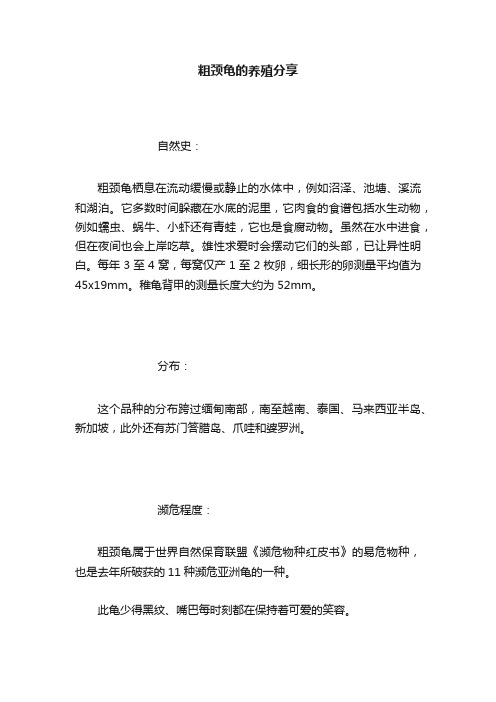 粗颈龟的养殖分享

自然史：

粗颈龟栖息在流动缓慢或静止的水体中，例如沼泽、池塘、溪流和湖泊。它多数时间躲藏在水底的泥里，它肉食的食谱包括水生动物，例如蠕虫、蜗牛、小虾还有青蛙，它也是食腐动物。虽然在水中进食，但在夜间也会上岸吃草。雄性求爱时会摆动它们的头部，已让异性明白。每年 3 至 4 窝，每窝仅产 1 至 2 枚卵，细长形的卵测量平均值为 45x19mm。稚龟背甲的测量长度大约为 52mm。

分布：

这个品种的分布跨过缅甸南部，南至越南、泰国、马来西亚半岛、新加坡，此外还有苏门答腊岛、爪哇和婆罗洲。

濒危程度：

粗颈龟属于世界自然保育联盟《濒危物种红皮书》的易危物种，也是去年所破获的 11 种濒危亚洲龟的一种。

此龟少得黑纹、嘴巴每时刻都在保持着可爱的笑容。